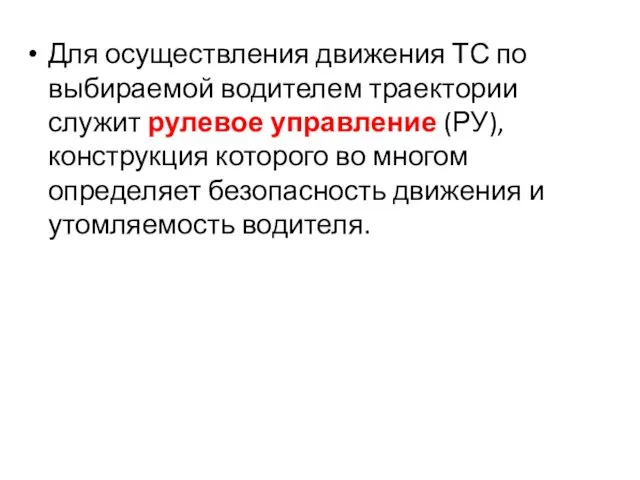 • Для осуществления движения ТС по выбираемой водителем траектории служит рулевое управление (РУ), конструкция которого во многом определяет безопасность движения и утомляемость водителя.